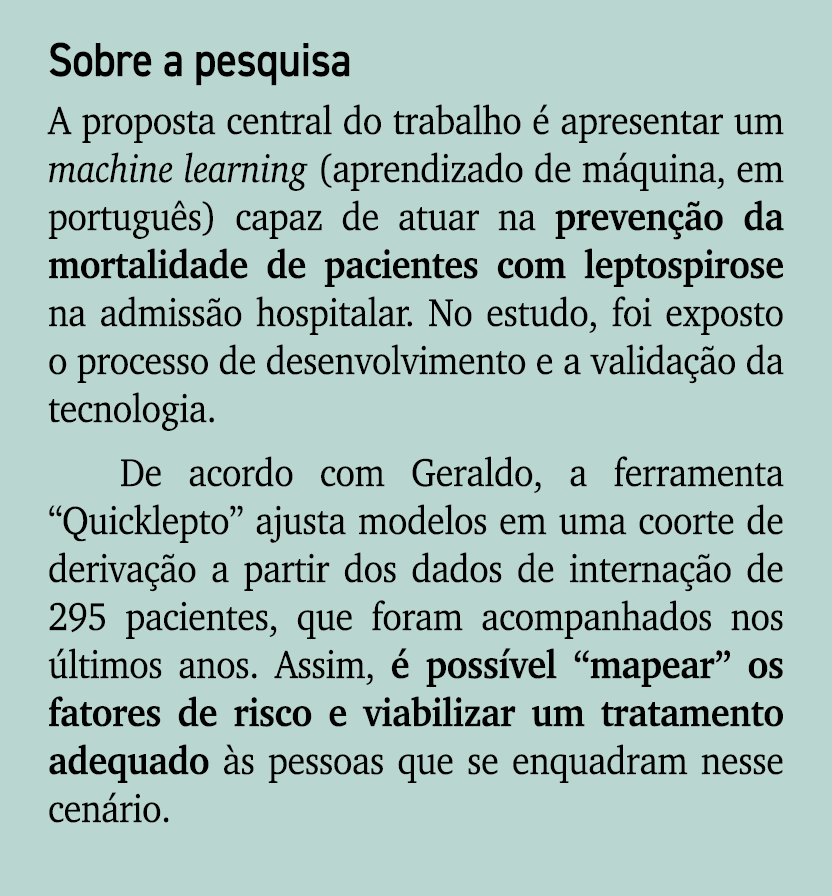 Sobre a pesquisa

A proposta central do trabalho é apresentar um machine learning (aprendizado de máquina, em português) capaz de atuar na prevenção da mortalidade de pacientes com leptospirose na admissão hospitalar. No estudo, foi exposto o processo de desenvolvimento e a validação da tecnologia.

De acordo com Geraldo, a ferramenta “Quicklepto” ajusta modelos em uma coorte de derivação a partir dos dados de internação de 295 pacientes, que foram acompanhados nos últimos anos. Assim, é possível “mapear” os fatores de risco e viabilizar um tratamento adequado às pessoas que se enquadram nesse cenário.